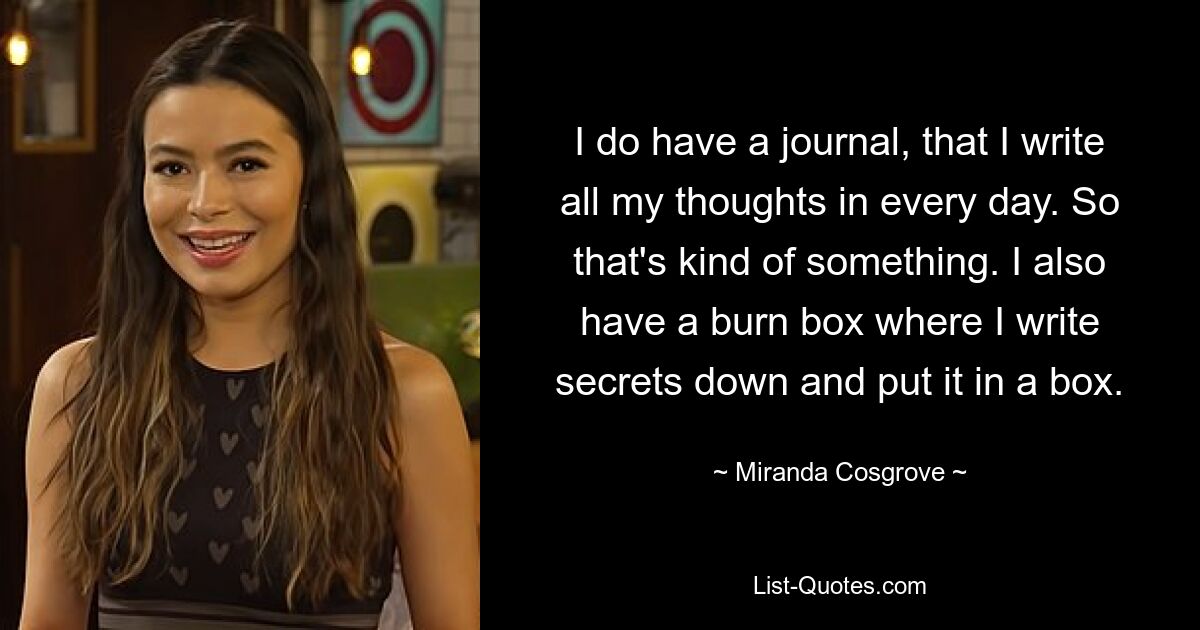 I do have a journal, that I write all my thoughts in every day. So that's kind of something. I also have a burn box where I write secrets down and put it in a box.

~ Miranda Cosgrove ~

List-Quotes.com